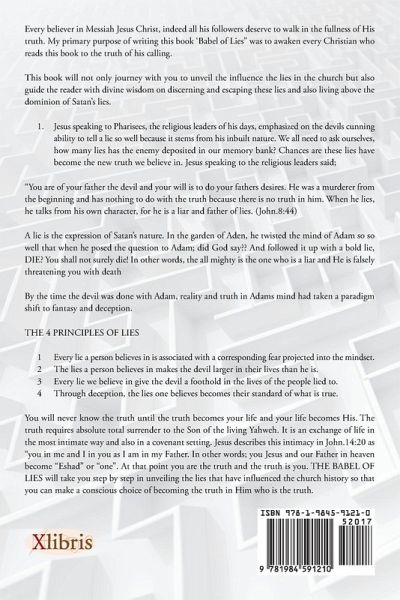 Every believer in Messiah Jesus Christ, indeed all his followers deserve to walk in the fullness of His truth. My primary purpose of writing this book 'Babel of Lies" was to awaken every Christian who reads this book to the truth of his calling.

This book will not only journey with you to unveil the influence the lies in the church but also guide the reader with divine wisdom on discerning and escaping these lies and also living above the dominion of Satan's lies.

1. Jesus speaking to Pharisees, the religious leaders of his days, emphasized on the devils cunning ability to tell a lie so well because it stems from his inbuilt nature. We all need to ask ourselves, how many lies has the enemy deposited in our memory bank? Chances are these lies have become the new truth we believe in. Jesus speaking to the religious leaders said;

"You are of your father the devil and your will is to do your fathers desires. He was a murderer from the beginning and has nothing to do with the truth because there is no truth in him. When he lies, he talks from his own character, for he is a liar and father of lies. (John.8:44)

A lie is the expression of Satan's nature. In the garden of Aden, he twisted the mind of Adam so so well that when he posed the question to Adam; did God say?? And followed it up with a bold lie, DIE? You shall not surely die! In other words, the all mighty is the one who is a liar and He is falsely threatening you with death

By the time the devil was done with Adam, reality and truth in Adams mind had taken a paradigm shift to fantasy and deception.

THE 4 PRINCIPLES OF LIES

1 Every lie a person believes in is associated with a corresponding fear projected into the mindset.
2 The lies a person believes in makes the devil larger in their lives than he is.
3 Every lie we believe in give the devil a foothold in the lives of the people lied to.
4 Through deception, the lies one believes becomes their standard of what is true.

You will never know the truth until the truth becomes your life and your life becomes His. The truth requires absolute total surrender to the Son of the living Yahweh. It is an exchange of life in the most intimate way and also in a covenant setting. Jesus describes this intimacy in John.14:20 as "you in me and I in you as I am in my Father. In other words; you Jesus and our Father in heaven become "Eshad" or "one". At that point you are the truth and the truth is you. THE BABEL OF LIES will take you step by step in unveiling the lies that have influenced the church history so that you can make a conscious choice of becoming the truth in Him who is the truth.

Xlibris

ISBN 978-1-9845-9121-0
52017
9 781984 591210